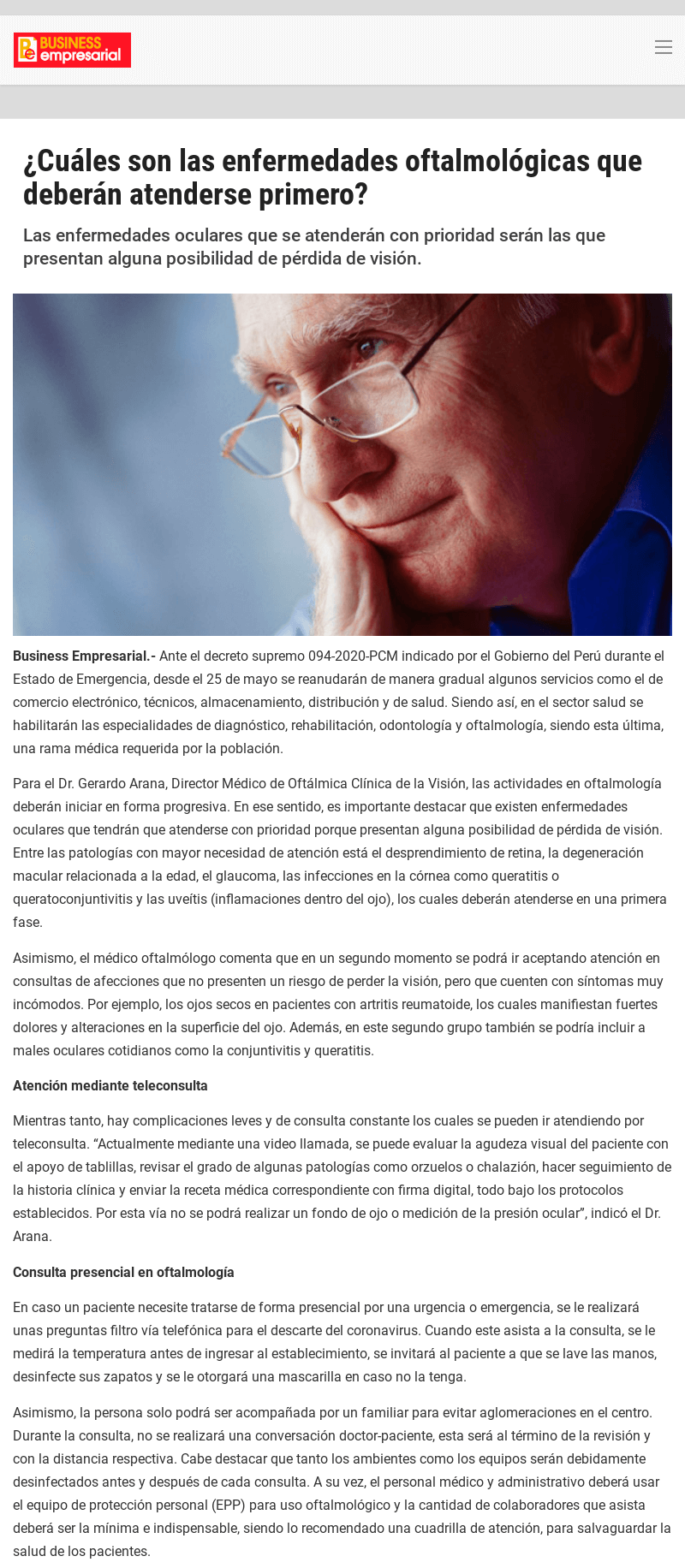 BUSINESS empresarial

¿Cuáles son las enfermedades oftalmológicas que deberán atenderse primero?

Las enfermedades oculares que se atenderán con prioridad serán las que presentan alguna posibilidad de pérdida de visión.

**Business Empresarial.-** Ante el decreto supremo 094-2020-PCM indicado por el Gobierno del Perú durante el Estado de Emergencia, desde el 25 de mayo se reanudarán de manera gradual algunos servicios como el de comercio electrónico, técnicos, almacenamiento, distribución y de salud. Siendo así, en el sector salud se habilitarán las especialidades de diagnóstico, rehabilitación, odontología y oftalmología, siendo esta última, una rama médica requerida por la población.

Para el Dr. Gerardo Arana, Director Médico de Oftálmica Clínica de la Visión, las actividades en oftalmología deberán iniciar en forma progresiva. En ese sentido, es importante destacar que existen enfermedades oculares que tendrán que atenderse con prioridad porque presentan alguna posibilidad de pérdida de visión. Entre las patologías con mayor necesidad de atención está el desprendimiento de retina, la degeneración macular relacionada a la edad, el glaucoma, las infecciones en la córnea como queratitis o queratoconjuntivitis y las uveítis (inflamaciones dentro del ojo), los cuales deberán atenderse en una primera fase.

Asimismo, el médico oftalmólogo comenta que en un segundo momento se podrá ir aceptando atención en consultas de afecciones que no presenten un riesgo de perder la visión, pero que cuenten con síntomas muy incómodos. Por ejemplo, los ojos secos en pacientes con artritis reumatoide, los cuales manifiestan fuertes dolores y alteraciones en la superficie del ojo. Además, en este segundo grupo también se podría incluir a males oculares cotidianos como la conjuntivitis y queratitis.

**Atención mediante teleconsulta**

Mientras tanto, hay complicaciones leves y de consulta constante los cuales se pueden ir atendiendo por teleconsulta. “Actualmente mediante una video llamada, se puede evaluar la agudeza visual del paciente con el apoyo de tablillas, revisar el grado de algunas patologías como orzuelos o chalazión, hacer seguimiento de la historia clínica y enviar la receta médica correspondiente con firma digital, todo bajo los protocolos establecidos. Por esta vía no se podrá realizar un fondo de ojo o medición de la presión ocular”, indicó el Dr. Arana.

**Consulta presencial en oftalmología**

En caso un paciente necesite tratarse de forma presencial por una urgencia o emergencia, se le realizará unas preguntas filtro vía telefónica para el descarte del coronavirus. Cuando este asista a la consulta, se le medirá la temperatura antes de ingresar al establecimiento, se invitará al paciente a que se lave las manos, desinfecte sus zapatos y se le otorgará una mascarilla en caso no la tenga.

Asimismo, la persona solo podrá ser acompañada por un familiar para evitar aglomeraciones en el centro. Durante la consulta, no se realizará una conversación doctor-paciente, esta será al término de la revisión y con la distancia respectiva. Cabe destacar que tanto los ambientes como los equipos serán debidamente desinfectados antes y después de cada consulta. A su vez, el personal médico y administrativo deberá usar el equipo de protección personal (EPP) para uso oftalmológico y la cantidad de colaboradores que asista deberá ser la mínima e indispensable, siendo lo recomendado una cuadrilla de atención, para salvaguardar la salud de los pacientes.